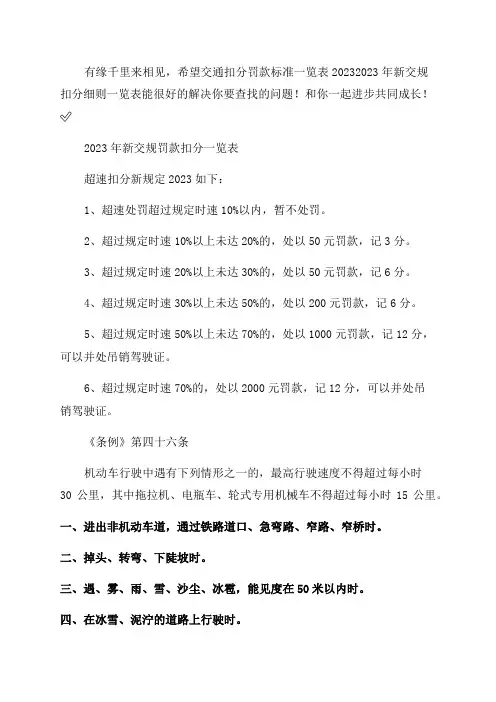 有缘千里来相见，希望交通扣分罚款标准一览表 20232023 年新交规扣分细则一览表能很好的解决你要查找的问题！和你一起进步共同成长！✓

2023 年新交规罚款扣分一览表

超速扣分新规定 2023 如下：

1、超速处罚超过规定时速 10%以内，暂不处罚。

2、超过规定时速 10%以上未达 20%的，处以 50 元罚款，记 3 分。

3、超过规定时速 20%以上未达 30%的，处以 50 元罚款，记 6 分。

4、超过规定时速 30%以上未达 50%的，处以 200 元罚款，记 6 分。

5、超过规定时速 50%以上未达 70%的，处以 1000 元罚款，记 12 分，可以并处吊销驾驶证。

6、超过规定时速 70%的，处以 2000 元罚款，记 12 分，可以并处吊销驾驶证。

《条例》第四十六条

机动车行驶中遇有下列情形之一的，最高行驶速度不得超过每小时 30 公里，其中拖拉机、电瓶车、轮式专用机械车不得超过每小时 15 公里。

一、进出非机动车道，通过铁路道口、急弯路、窄路、窄桥时。

二、掉头、转弯、下陡坡时。

三、遇、雾、雨、雪、沙尘、冰雹，能见度在 50 米以内时。

四、在冰雪、泥泞的道路上行驶时。